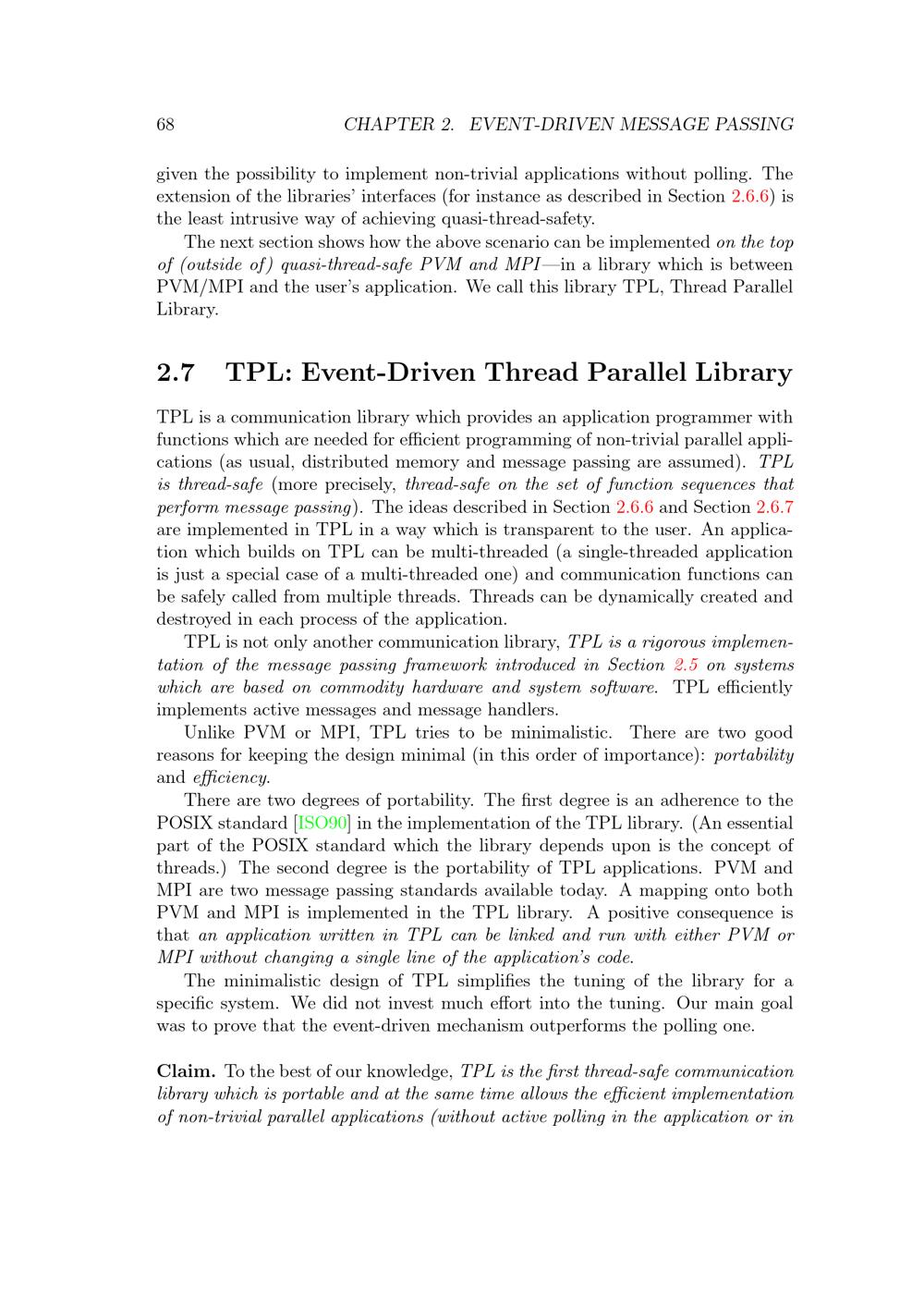 68 CHAPTER 2. EVENT-DRIVEN MESSAGE PASSING

given the possibility to implement non-trivial applications without polling. The extension of the libraries' interfaces (for instance as described in Section 2.6.6) is the least intrusive way of achieving quasi-thread-safety.

The next section shows how the above scenario can be implemented on the top of (outside of) quasi-thread-safe PVM and MPI—in a library which is between PVM/MPI and the user's application. We call this library TPL, Thread Parallel Library.

2.7 TPL: Event-Driven Thread Parallel Library

TPL is a communication library which provides an application programmer with functions which are needed for efficient programming of non-trivial parallel applications (as usual, distributed memory and message passing are assumed). TPL is thread-safe (more precisely, thread-safe on the set of function sequences that perform message passing). The ideas described in Section 2.6.6 and Section 2.6.7 are implemented in TPL in a way which is transparent to the user. An application which builds on TPL can be multi-threaded (a single-threaded application is just a special case of a multi-threaded one) and communication functions can be safely called from multiple threads. Threads can be dynamically created and destroyed in each process of the application.

TPL is not only another communication library, TPL is a rigorous implementation of the message passing framework introduced in Section 2.5 on systems which are based on commodity hardware and system software. TPL efficiently implements active messages and message handlers.

Unlike PVM or MPI, TPL tries to be minimalistic. There are two good reasons for keeping the design minimal (in this order of importance): portability and efficiency.

There are two degrees of portability. The first degree is an adherence to the POSIX standard [ISO90] in the implementation of the TPL library. (An essential part of the POSIX standard which the library depends upon is the concept of threads.) The second degree is the portability of TPL applications. PVM and MPI are two message passing standards available today. A mapping onto both PVM and MPI is implemented in the TPL library. A positive consequence is that an application written in TPL can be linked and run with either PVM or MPI without changing a single line of the application's code.

The minimalistic design of TPL simplifies the tuning of the library for a specific system. We did not invest much effort into the tuning. Our main goal was to prove that the event-driven mechanism outperforms the polling one.

Claim. To the best of our knowledge, TPL is the first thread-safe communication library which is portable and at the same time allows the efficient implementation of non-trivial parallel applications (without active polling in the application or in